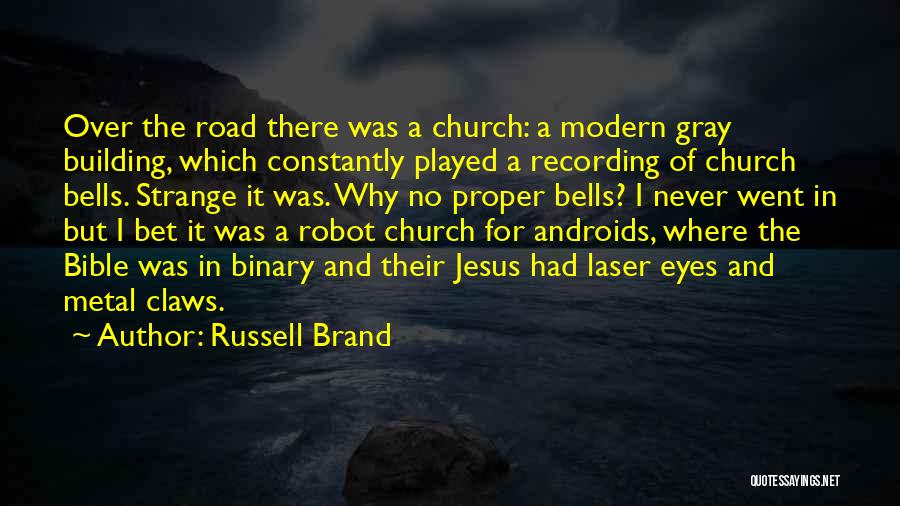 Over the road there was a church: a modern gray building, which constantly played a recording of church bells. Strange it was. Why no proper bells? I never went in but I bet it was a robot church for androids, where the Bible was in binary and their Jesus had laser eyes and metal claws.

~ Author: Russell Brand

QUOTESSAYINGS.NET